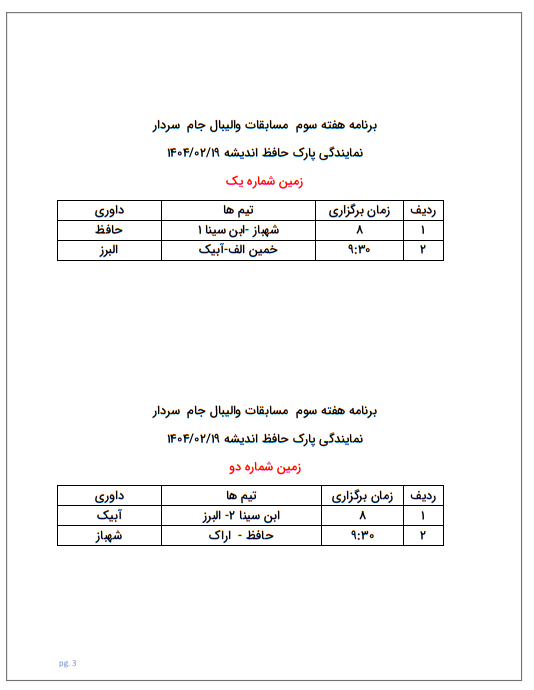 برنامه هفته سوم مسابقات والیبال جام سردار

نمایندگی پارک حافظ اندیشه ۱۴۰۴/۰۲/۱۹

زمین شماره یک

| ردیف | زمان برگزاری | تیم ها | داوری |
|---|---|---|---|
| ۱ | ۸ | شهباز -ابن سینا ۱ | حافظ |
| ۲ | ۹:۳۰ | خمین الف-آبیک | البرز |

برنامه هفته سوم مسابقات والیبال جام سردار

نمایندگی پارک حافظ اندیشه ۱۴۰۴/۰۲/۱۹

زمین شماره دو

| ردیف | زمان برگزاری | تیم ها | داوری |
|---|---|---|---|
| ۱ | ۸ | ابن سینا ۲- البرز | آبیک |
| ۲ | ۹:۳۰ | حافظ - اراک | شهباز |

pg. 3